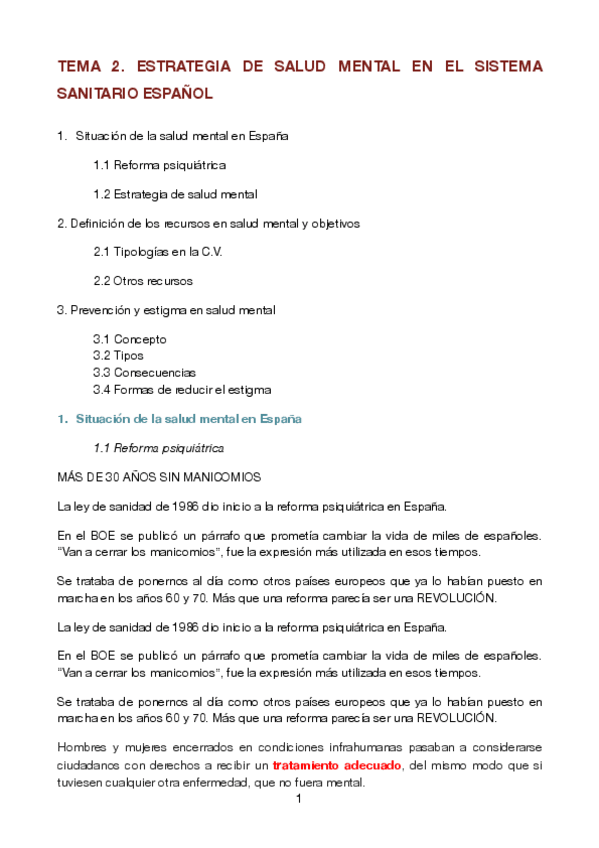 TEMA 2. ESTRATEGIA DE SALUD MENTAL EN EL SISTEMA SANITARIO ESPAÑOL

1. Situación de la salud mental en España

1.1 Reforma psiquiátrica

1.2 Estrategia de salud mental

2. Definición de los recursos en salud mental y objetivos

2.1 Tipologías en la C.V.

2.2 Otros recursos

3. Prevención y estigma en salud mental

3.1 Concepto
3.2 Tipos
3.3 Consecuencias
3.4 Formas de reducir el estigma

1. Situación de la salud mental en España

1.1 Reforma psiquiátrica

MÁS DE 30 AÑOS SIN MANICOMIOS

La ley de sanidad de 1986 dio inicio a la reforma psiquiátrica en España.

En el BOE se publicó un párrafo que prometía cambiar la vida de miles de españoles. "Van a cerrar los manicomios", fue la expresión más utilizada en esos tiempos.

Se trataba de ponernos al día como otros países europeos que ya lo habían puesto en marcha en los años 60 y 70. Más que una reforma parecía ser una REVOLUCIÓN.

La ley de sanidad de 1986 dio inicio a la reforma psiquiátrica en España.

En el BOE se publicó un párrafo que prometía cambiar la vida de miles de españoles. "Van a cerrar los manicomios", fue la expresión más utilizada en esos tiempos.

Se trataba de ponernos al día como otros países europeos que ya lo habían puesto en marcha en los años 60 y 70. Más que una reforma parecía ser una REVOLUCIÓN.

Hombres y mujeres encerrados en condiciones infrahumanas pasaban a considerarse ciudadanos con derechos a recibir un tratamiento adecuado, del mismo modo que si tuviesen cualquier otra enfermedad, que no fuera mental.

1